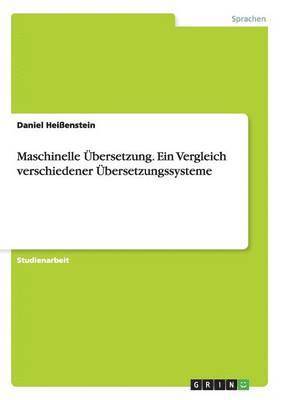 Sprachen

Daniel Heißenstein

Maschinelle Übersetzung. Ein Vergleich verschiedener Übersetzungssysteme

Studienarbeit

GRIN